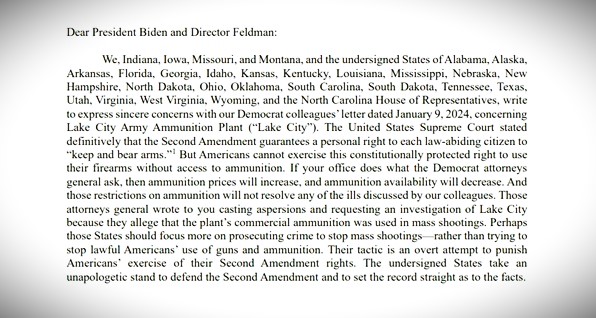 Dear President Biden and Director Feldman:

We, Indiana, Iowa, Missouri, and Montana, and the undersigned States of Alabama, Alaska, Arkansas, Florida, Georgia, Idaho, Kansas, Kentucky, Louisiana, Mississippi, Nebraska, New Hampshire, North Dakota, Ohio, Oklahoma, South Carolina, South Dakota, Tennessee, Texas, Utah, Virginia, West Virginia, Wyoming, and the North Carolina House of Representatives, write to express sincere concerns with our Democrat colleagues' letter dated January 9, 2024, concerning Lake City Army Ammunition Plant ("Lake City"). The United States Supreme Court stated definitively that the Second Amendment guarantees a personal right to each law-abiding citizen to "keep and bear arms."$^1$ But Americans cannot exercise this constitutionally protected right to use their firearms without access to ammunition. If your office does what the Democrat attorneys general ask, then ammunition prices will increase, and ammunition availability will decrease. And those restrictions on ammunition will not resolve any of the ills discussed by our colleagues. Those attorneys general wrote to you casting aspersions and requesting an investigation of Lake City because they allege that the plant's commercial ammunition was used in mass shootings. Perhaps those States should focus more on prosecuting crime to stop mass shootings—rather than trying to stop lawful Americans' use of guns and ammunition. Their tactic is an overt attempt to punish Americans' exercise of their Second Amendment rights. The undersigned States take an unapologetic stand to defend the Second Amendment and to set the record straight as to the facts.